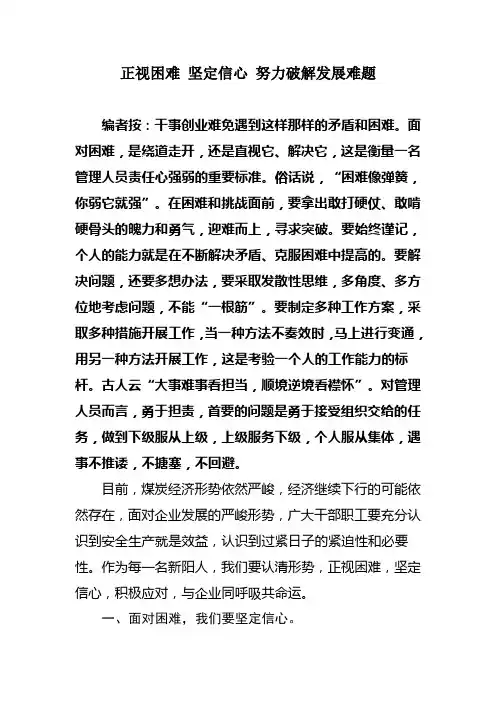 正视困难 坚定信心 努力破解发展难题

编者按：干事创业难免遇到这样那样的矛盾和困难。面对困难，是绕道走开，还是直视它、解决它，这是衡量一名管理人员责任心强弱的重要标准。俗话说，“困难像弹簧，你弱它就强”。在困难和挑战面前，要拿出敢打硬仗、敢啃硬骨头的魄力和勇气，迎难而上，寻求突破。要始终谨记，个人的能力就是在不断解决矛盾、克服困难中提高的。要解决问题，还要多想办法，要采取发散性思维，多角度、多方位地考虑问题，不能“一根筋”。要制定多种工作方案，采取多种措施开展工作，当一种方法不奏效时，马上进行变通，用另一种方法开展工作，这是考验一个人的工作能力的标杆。古人云“大事难事看担当，顺境逆境看襟怀”。对管理人员而言，勇于担责，首要的问题是勇于接受组织交给的任务，做到下级服从上级，上级服务下级，个人服从集体，遇事不推诿，不搪塞，不回避。

目前，煤炭经济形势依然严峻，经济继续下行的可能依然存在，面对企业发展的严峻形势，广大干部职工要充分认识到安全生产就是效益，认识到过紧日子的紧迫性和必要性。作为每一名新阳人，我们要认清形势，正视困难，坚定信心，积极应对，与企业同呼吸共命运。

一、面对困难，我们要坚定信心。